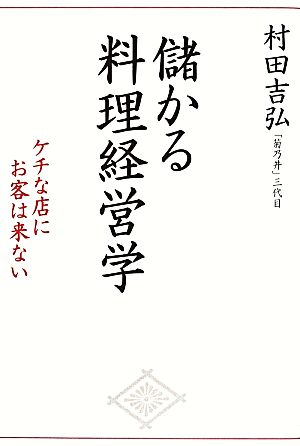 村田吉弘
「菊乃井」三代目

儲かる料理経営学

ケチな店にお客は来ない